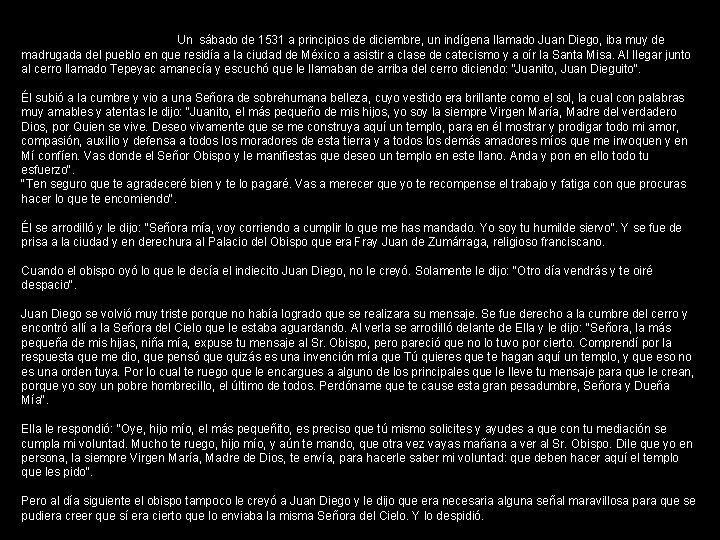 Un sábado de 1531 a principios de diciembre, un indígena llamado Juan Diego, iba muy de madrugada del pueblo en que residía a la ciudad de México a asistir a clase de catecismo y a oír la Santa Misa. Al llegar junto al cerro llamado Tepeyac amanecía y escuchó que le llamaban de arriba del cerro diciendo: "Juanito, Juan Dieguito".

Él subió a la cumbre y vio a una Señora de sobrehumana belleza, cuyo vestido era brillante como el sol, la cual con palabras muy amables y atentas le dijo: "Juanito, el más pequeño de mis hijos, yo soy la siempre Virgen María, Madre del verdadero Dios, por Quien se vive. Deseo vivamente que se me construya aquí un templo, para en él mostrar y prodigar todo mi amor, compasión, auxilio y defensa a todos los moradores de esta tierra y a todos los demás amadores míos que me invoquen y en Mí confíen. Vas donde el Señor Obispo y le manifiestas que deseo un templo en este llano. Anda y pon en ello todo tu esfuerzo".
"Ten seguro que te agradeceré bien y te lo pagaré. Vas a merecer que yo te recompense el trabajo y fatiga con que procuras hacer lo que te encomiendo".

Él se arrodilló y le dijo: "Señora mía, voy corriendo a cumplir lo que me has mandado. Yo soy tu humilde siervo". Y se fue de prisa a la ciudad y en derechura al Palacio del Obispo que era Fray Juan de Zumárraga, religioso franciscano.

Cuando el obispo oyó lo que le decía el indiecito Juan Diego, no le creyó. Solamente le dijo: "Otro día vendrás y te oiré despacio".

Juan Diego se volvió muy triste porque no había logrado que se realizara su mensaje. Se fue derecho a la cumbre del cerro y encontró allí a la Señora del Cielo que le estaba aguardando. Al verla se arrodilló delante de Ella y le dijo: "Señora, la más pequeña de mis hijas, niña mía, expuse tu mensaje al Sr. Obispo, pero pareció que no lo tuvo por cierto. Comprendí por la respuesta que me dio, que pensó que quizás es una invención mía que Tú quieres que te hagan aquí un templo, y que eso no es una orden tuya. Por lo cual te ruego que le encargues a alguno de los principales que le lleve tu mensaje para que le crean, porque yo soy un pobre hombrecillo, el último de todos. Perdóname que te cause esta gran pesadumbre, Señora y Dueña Mía".

Ella le respondió: "Oye, hijo mío, el más pequeñito, es preciso que tú mismo solicites y ayudes a que con tu mediación se cumpla mi voluntad. Mucho te ruego, hijo mío, y aún te mando, que otra vez vayas mañana a ver al Sr. Obispo. Dile que yo en persona, la siempre Virgen María, Madre de Dios, te envía, para hacerle saber mi voluntad: que deben hacer aquí el templo que les pido".

Pero al día siguiente el obispo tampoco le creyó a Juan Diego y le dijo que era necesaria alguna señal maravillosa para que se pudiera creer que sí era cierto que lo enviaba la misma Señora del Cielo. Y lo despidió.